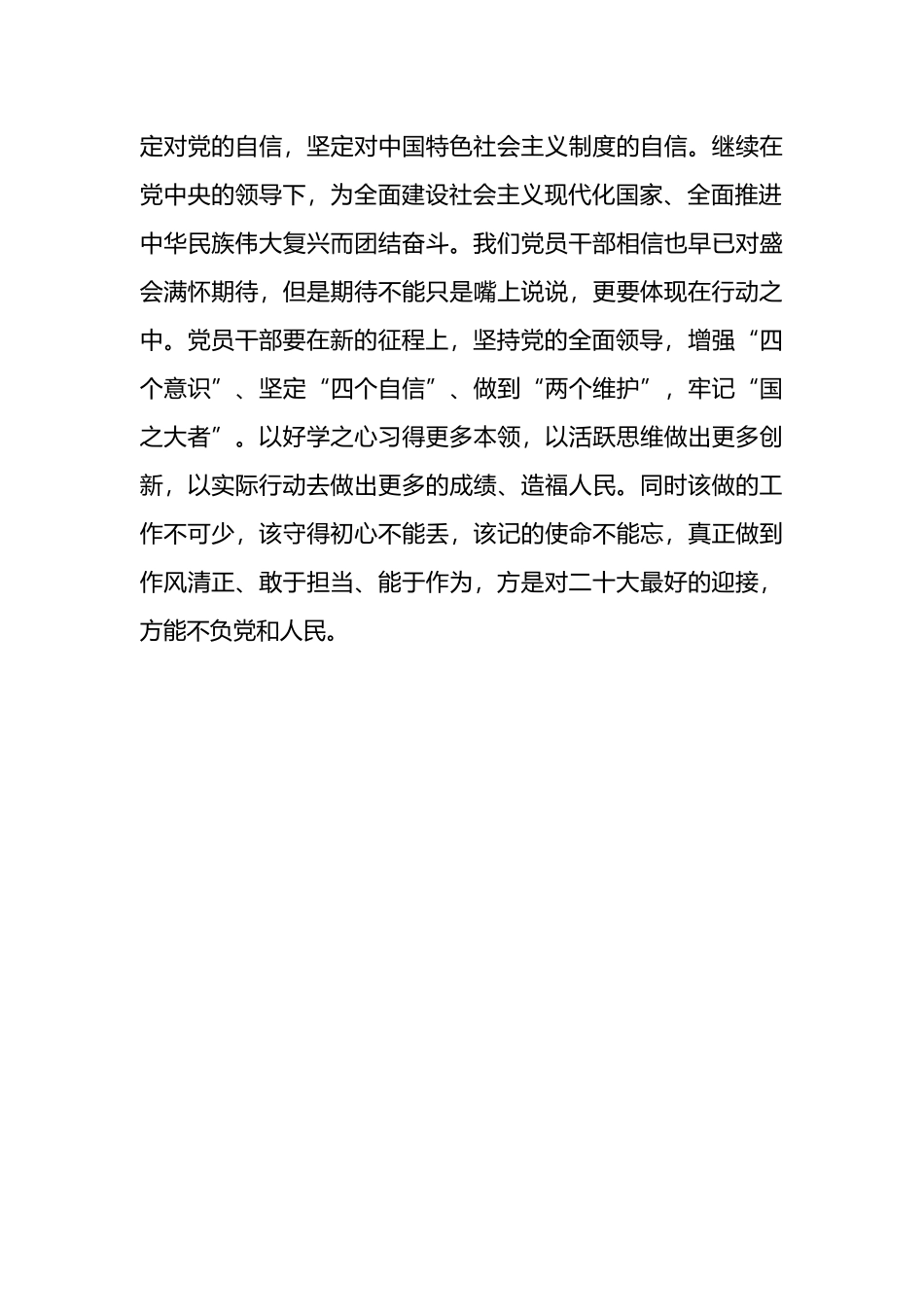 定对党的自信，坚定对中国特色社会主义制度的自信。继续在党中央的领导下，为全面建设社会主义现代化国家、全面推进中华民族伟大复兴而团结奋斗。我们党员干部相信也早已对盛会满怀期待，但是期待不能只是嘴上说说，更要体现在行动之中。党员干部要在新的征程上，坚持党的全面领导，增强“四个意识”、坚定“四个自信”、做到“两个维护”，牢记“国之大者”。以好学之心习得更多本领，以活跃思维做出更多创新，以实际行动去做出更多的成绩、造福人民。同时该做的工作不可少，该守得初心不能丢，该记的使命不能忘，真正做到作风清正、敢于担当、能于作为，方是对二十大最好的迎接，方能不负党和人民。